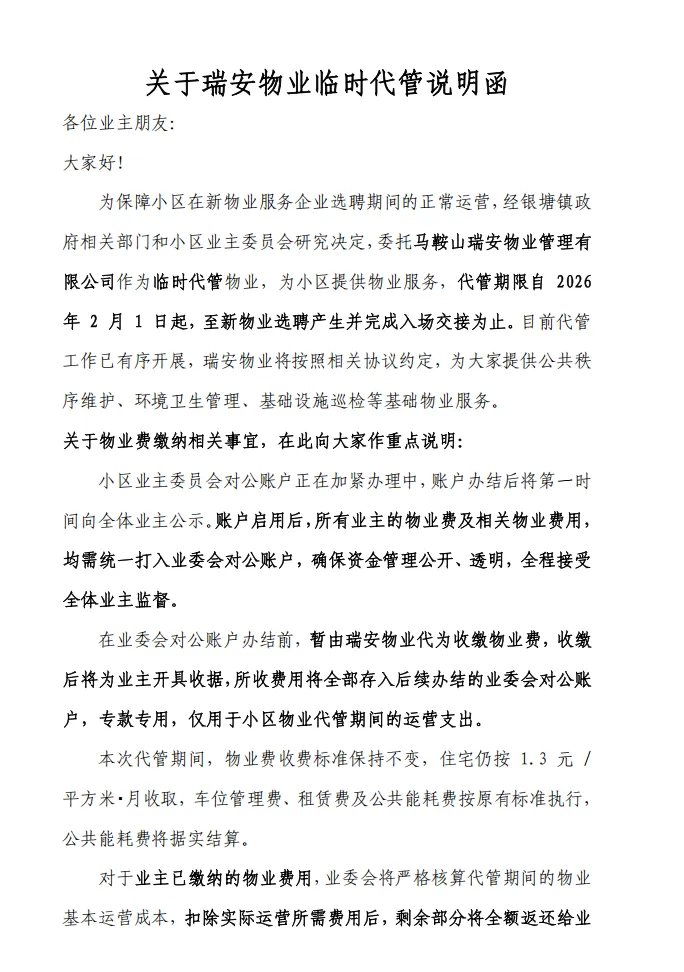 关于瑞安物业临时代管说明函

各位业主朋友:

大家好!

为保障小区在新物业服务企业选聘期间的正常运营，经银塘镇政府相关部门和小区业主委员会研究决定，委托马鞍山瑞安物业管理有限公司作为临时代管物业，为小区提供物业服务，代管期限自 2026 年 2 月 1 日起，至新物业选聘产生并完成入场交接为止。目前代管工作已有序开展，瑞安物业将按照相关协议约定，为大家提供公共秩序维护、环境卫生管理、基础设施巡检等基础物业服务。

关于物业费缴纳相关事宜，在此向大家作重点说明:

小区业主委员会对公账户正在加紧办理中，账户办结后将第一时间向全体业主公示。账户启用后，所有业主的物业费及相关物业费用，均需统一打入业委会对公账户，确保资金管理公开、透明，全程接受全体业主监督。

在业委会对公账户办结前，暂由瑞安物业代为收缴物业费，收缴后将为业主开具收据，所收费用将全部存入后续办结的业委会对公账户，专款专用，仅用于小区物业代管期间的运营支出。

本次代管期间，物业费收费标准保持不变，住宅仍按 1.3 元 / 平方米·月收取，车位管理费、租赁费及公共能耗费按原有标准执行，公共能耗费将据实结算。

对于业主已缴纳的物业费用，业委会将严格核算代管期间的物业基本运营成本，扣除实际运营所需费用后，剩余部分将全额返还给业